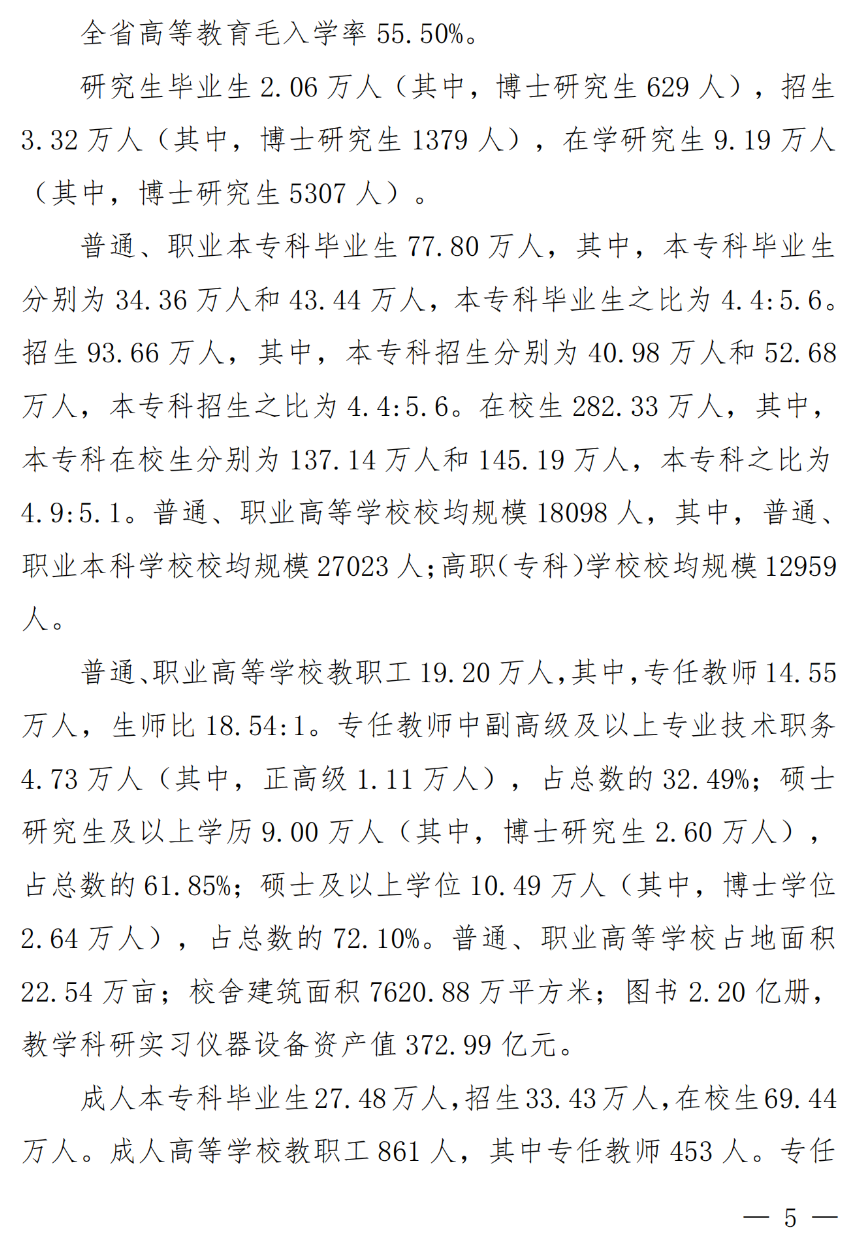 全省高等教育毛入学率 55.50%。

研究生毕业生 2.06 万人（其中，博士研究生 629 人），招生 3.32 万人（其中，博士研究生 1379 人），在学研究生 9.19 万人（其中，博士研究生 5307 人）。

普通、职业本专科毕业生 77.80 万人，其中，本专科毕业生分别为 34.36 万人和 43.44 万人，本专科毕业生之比为 4.4:5.6。招生 93.66 万人，其中，本专科招生分别为 40.98 万人和 52.68 万人，本专科招生之比为 4.4:5.6。在校生 282.33 万人，其中，本专科在校生分别为 137.14 万人和 145.19 万人，本专科之比为 4.9:5.1。普通、职业高等学校校均规模 18098 人，其中，普通、职业本科学校校均规模 27023 人;高职(专科)学校校均规模 12959 人。

普通、职业高等学校教职工 19.20 万人，其中，专任教师 14.55 万人，生师比 18.54:1。专任教师中副高级及以上专业技术职务 4.73 万人（其中，正高级 1.11 万人），占总数的 32.49%；硕士研究生及以上学历 9.00 万人（其中，博士研究生 2.60 万人），占总数的 61.85%；硕士及以上学位 10.49 万人（其中，博士学位 2.64 万人），占总数的 72.10%。普通、职业高等学校占地面积 22.54 万亩；校舍建筑面积 7620.88 万平方米；图书 2.20 亿册，教学科研实习仪器设备资产值 372.99 亿元。

成人本专科毕业生 27.48 万人，招生 33.43 万人，在校生 69.44 万人。成人高等学校教职工 861 人，其中专任教师 453 人。专任

— 5 —